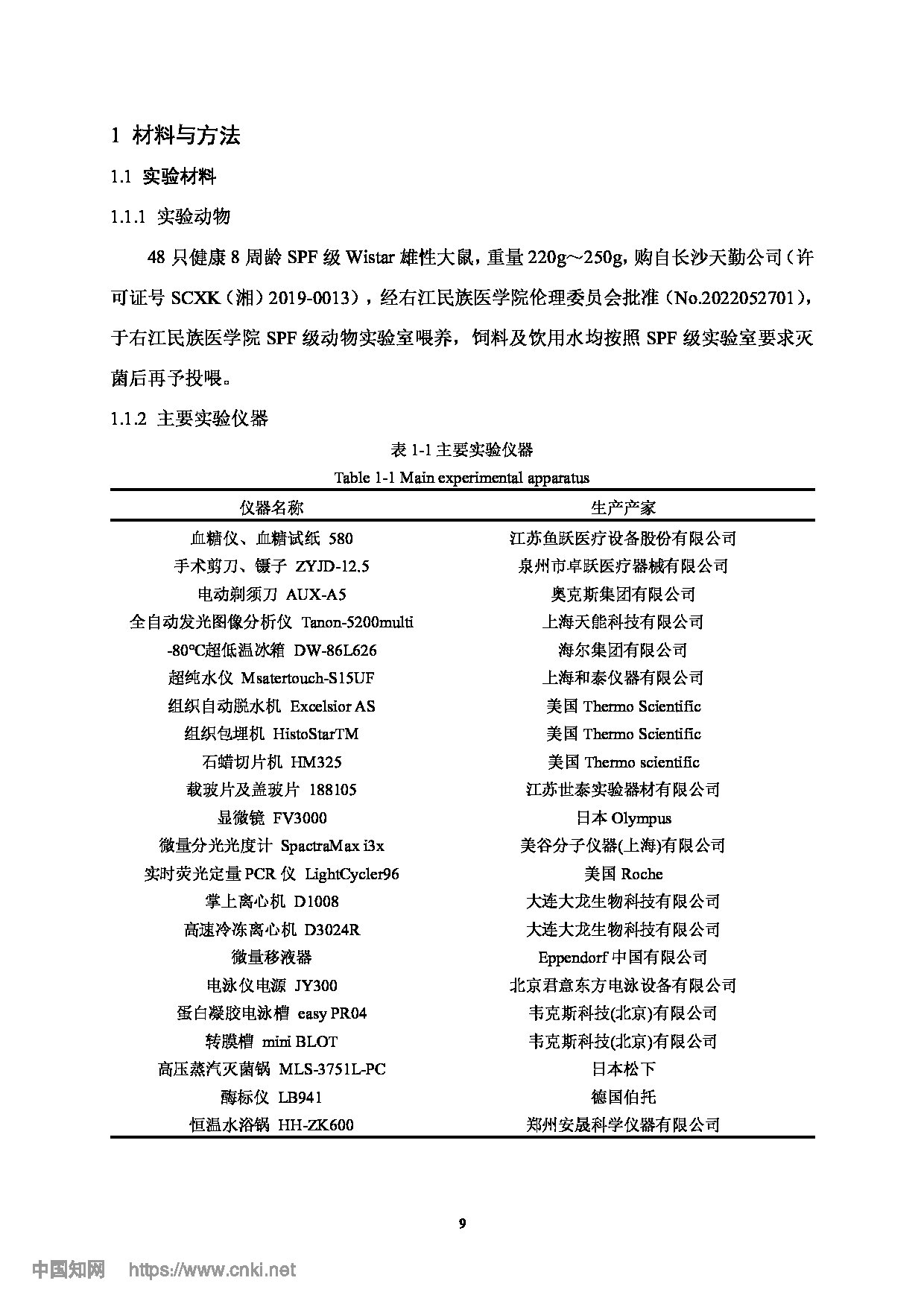 1 材料与方法

1.1 实验材料

1.1.1 实验动物

48 只健康 8 周龄 SPF 级 Wistar 雄性大鼠，重量 220g～250g，购自长沙天勤公司（许可证号 SCXK（湘）2019-0013），经右江民族医学院伦理委员会批准（No.2022052701），于右江民族医学院 SPF 级动物实验室喂养，饲料及饮用水均按照 SPF 级实验室要求灭菌后再予投喂。

1.1.2 主要实验仪器

表 1-1 主要实验仪器
Table 1-1 Main experimental apparatus

| 仪器名称 | 生产产家 |
|---|---|
| 血糖仪、血糖试纸 580 | 江苏鱼跃医疗设备股份有限公司 |
| 手术剪刀、镊子 ZYJD-12.5 | 泉州市卓跃医疗器械有限公司 |
| 电动剃须刀 AUX-A5 | 奥克斯集团有限公司 |
| 全自动发光图像分析仪 Tanon-5200multi | 上海天能科技有限公司 |
| -80℃超低温冰箱 DW-86L626 | 海尔集团有限公司 |
| 超纯水仪 Msatertouch-S15UF | 上海和泰仪器有限公司 |
| 组织自动脱水机 Excelsior AS | 美国 Thermo Scientific |
| 组织包埋机 HistoStarTM | 美国 Thermo Scientific |
| 石蜡切片机 HM325 | 美国 Thermo scientific |
| 载玻片及盖玻片 188105 | 江苏世泰实验器材有限公司 |
| 显微镜 FV3000 | 日本 Olympus |
| 微量分光光度计 SpactraMax i3x | 美谷分子仪器(上海)有限公司 |
| 实时荧光定量 PCR 仪 LightCycler96 | 美国 Roche |
| 掌上离心机 D1008 | 大连大龙生物科技有限公司 |
| 高速冷冻离心机 D3024R | 大连大龙生物科技有限公司 |
| 微量移液器 | Eppendorf 中国有限公司 |
| 电泳仪电源 JY300 | 北京君意东方电泳设备有限公司 |
| 蛋白凝胶电泳槽 easy PR04 | 韦克斯科技(北京)有限公司 |
| 转膜槽 mini BLOT | 韦克斯科技(北京)有限公司 |
| 高压蒸汽灭菌锅 MLS-3751L-PC | 日本松下 |
| 酶标仪 LB941 | 德国伯托 |
| 恒温水浴锅 HH-ZK600 | 郑州安晟科学仪器有限公司 |

9

中国知网 https://www.cnki.net